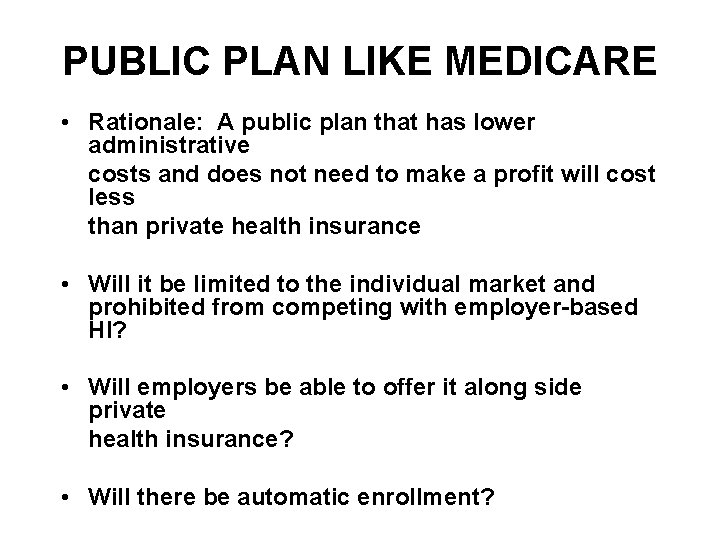 PUBLIC PLAN LIKE MEDICARE

• Rationale: A public plan that has lower administrative costs and does not need to make a profit will cost less than private health insurance

• Will it be limited to the individual market and prohibited from competing with employer-based HI?

• Will employers be able to offer it along side private health insurance?

• Will there be automatic enrollment?